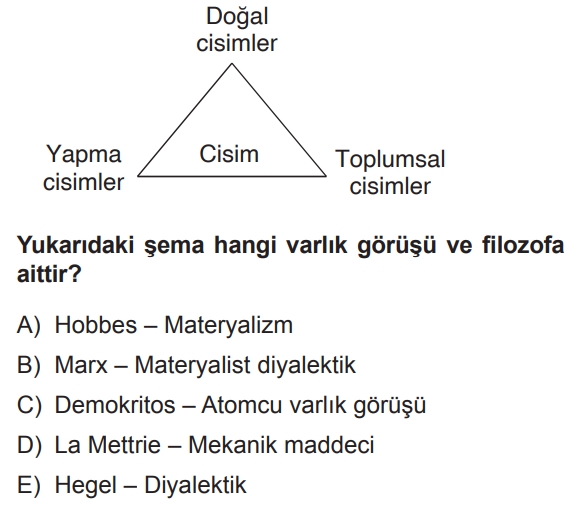 Doğal
cisimler

Yapma
cisimler

Cisim

Toplumsal
cisimler

Yukarıdaki şema hangi varlık görüşü ve filozofa aittir?

A) Hobbes – Materyalizm

B) Marx – Materyalist diyalektik

C) Demokritos – Atomcu varlık görüşü

D) La Mettrie – Mekanik maddeci

E) Hegel – Diyalektik